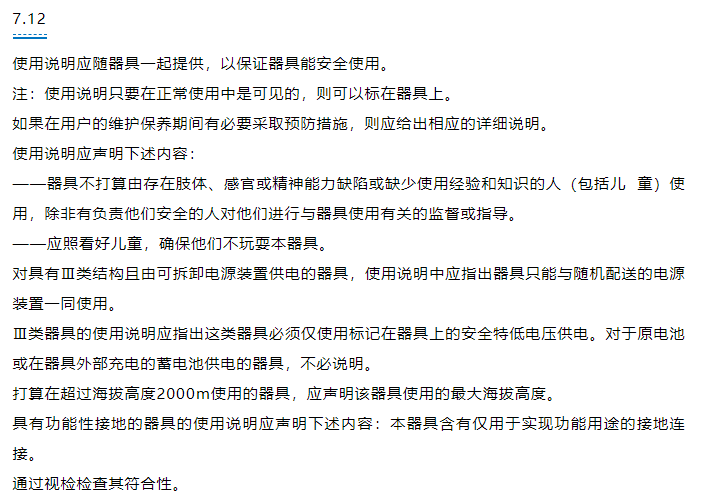 7.12

使用说明应随器具一起提供，以保证器具能安全使用。

注：使用说明只要在正常使用中是可见的，则可以标在器具上。

如果在用户的维护保养期间有必要采取预防措施，则应给出相应的详细说明。

使用说明应声明下述内容：

——器具不打算由存在肢体、感官或精神能力缺陷或缺少使用经验和知识的人（包括儿 童）使用，除非有负责他们安全的人对他们进行与器具使用有关的监督或指导。

——应照看好儿童，确保他们不玩耍本器具。

对具有Ⅲ类结构且由可拆卸电源装置供电的器具，使用说明中应指出器具只能与随机配送的电源装置一同使用。

Ⅲ类器具的使用说明应指出这类器具必须仅使用标记在器具上的安全特低电压供电。对于原电池或在器具外部充电的蓄电池供电的器具，不必说明。

打算在超过海拔高度2000m使用的器具，应声明该器具使用的最大海拔高度。

具有功能性接地的器具的使用说明应声明下述内容：本器具含有仅用于实现功能用途的接地连接。

通过视检检查其符合性。